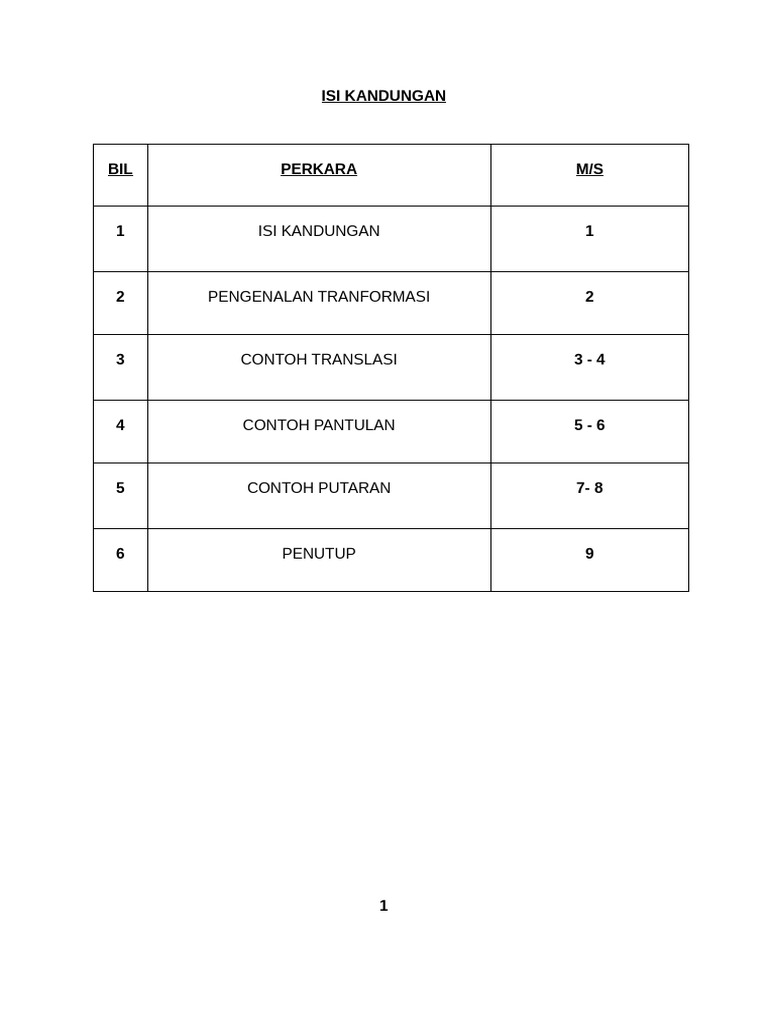 ISI KANDUNGAN

| BIL | PERKARA | M/S |
|---|---|---|
| 1 | ISI KANDUNGAN | 1 |
| 2 | PENGENALAN TRANFORMASI | 2 |
| 3 | CONTOH TRANSLASI | 3 - 4 |
| 4 | CONTOH PANTULAN | 5 - 6 |
| 5 | CONTOH PUTARAN | 7- 8 |
| 6 | PENUTUP | 9 |

1